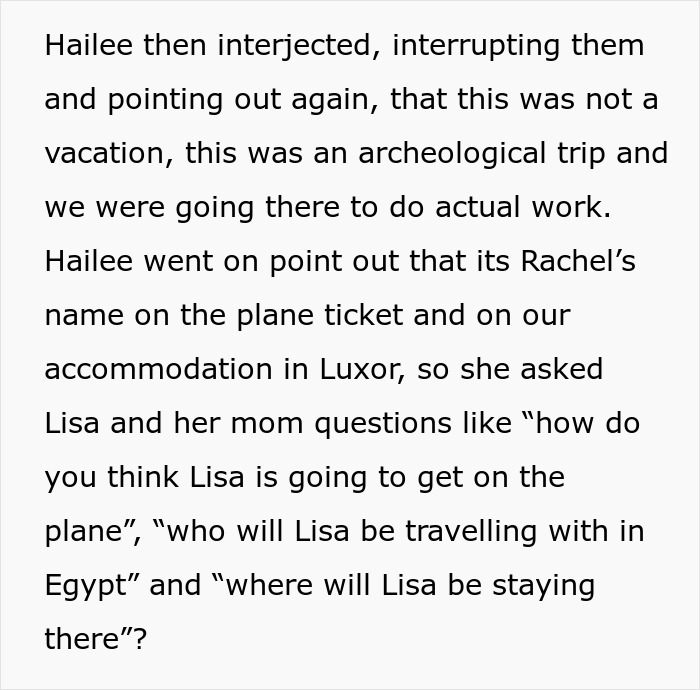 Hailee then interjected, interrupting them and pointing out again, that this was not a vacation, this was an archeological trip and we were going there to do actual work. Hailee went on point out that its Rachel’s name on the plane ticket and on our accommodation in Luxor, so she asked Lisa and her mom questions like “how do you think Lisa is going to get on the plane”, “who will Lisa be travelling with in Egypt” and “where will Lisa be staying there”?